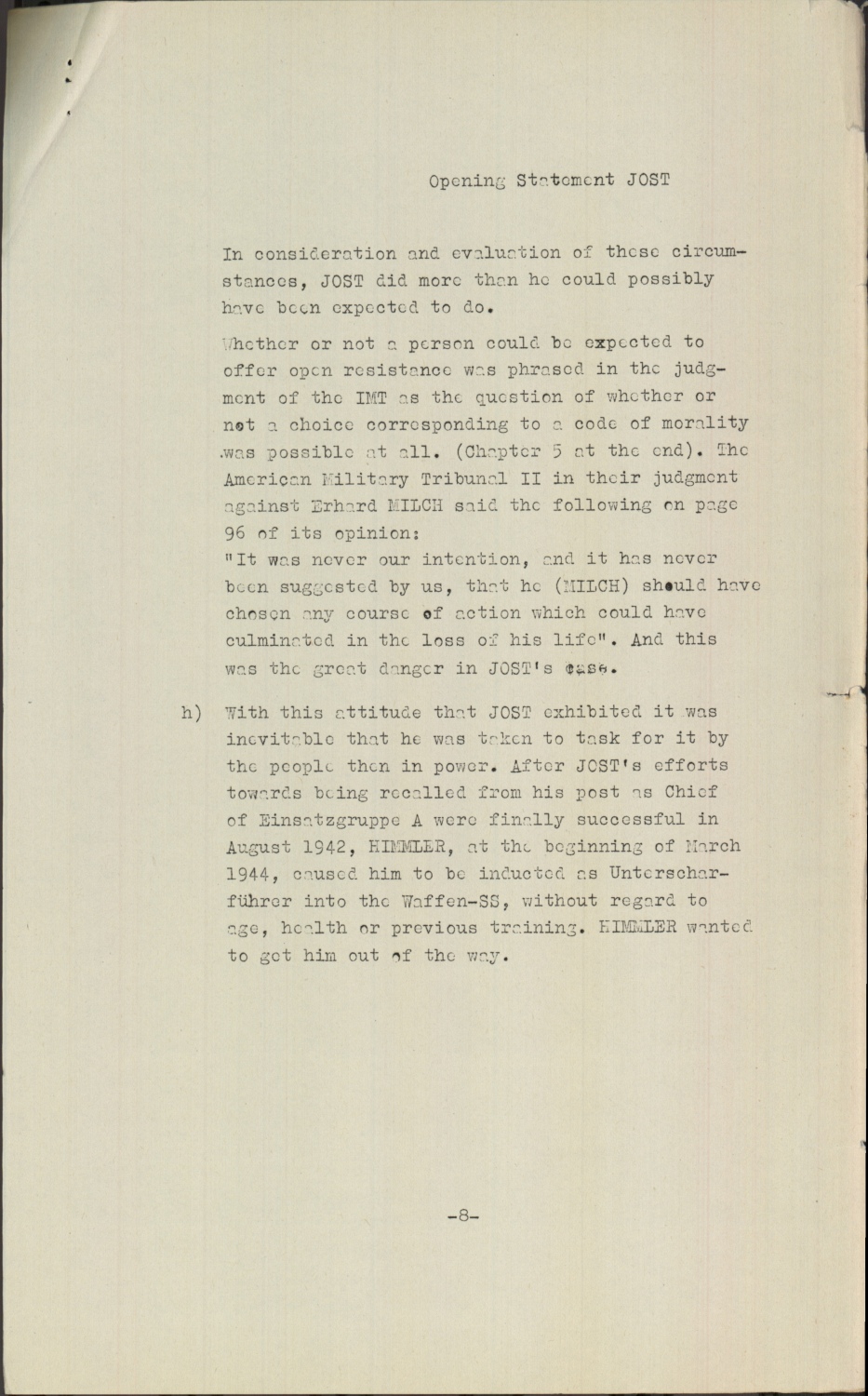 Opening Statement JOST

In consideration and evaluation of these circumstances, JOST did more than he could possibly have been expected to do.

Whether or not a person could be expected to offer open resistance was phrased in the judgment of the IMT as the question of whether or not a choice corresponding to a code of morality was possible at all. (Chapter 5 at the end). The American Military Tribunal II in their judgment against Erhard MILCH said the following on page 96 of its opinion:
"It was never our intention, and it has never been suggested by us, that he (MILCH) should have chosen any course of action which could have culminated in the loss of his life". And this was the great danger in JOST's case.

h) With this attitude that JOST exhibited it was inevitable that he was taken to task for it by the people then in power. After JOST's efforts towards being recalled from his post as Chief of Einsatzgruppe A were finally successful in August 1942, HIMMLER, at the beginning of March 1944, caused him to be inducted as Unterscharführer into the Waffen-SS, without regard to age, health or previous training. HIMMLER wanted to get him out of the way.

-8-